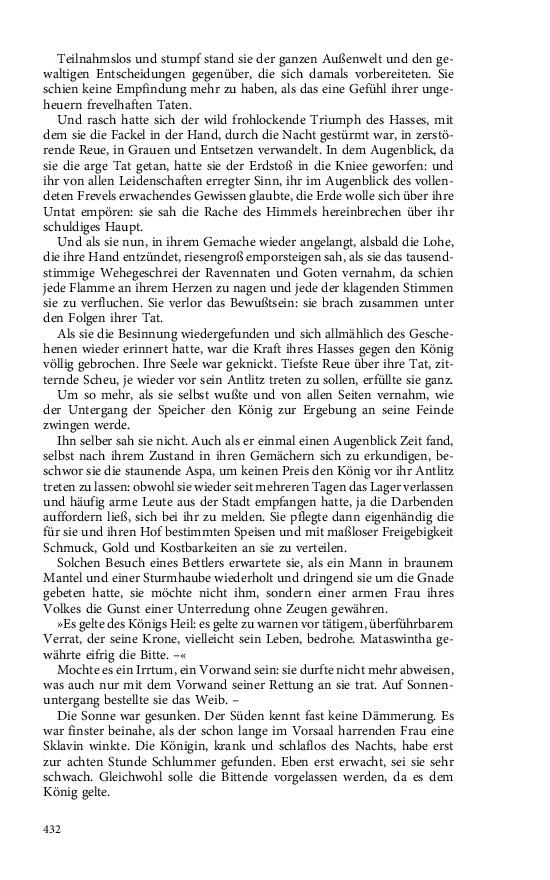 Teilnahmslos und stumpf stand sie der ganzen Außenwelt und den gewaltigen Entscheidungen gegenüber, die sich damals vorbereiteten. Sie schien keine Empfindung mehr zu haben, als das eine Gefühl ihrer ungeheuern frevelhaften Taten.

Und rasch hatte sich der wild frohlockende Triumph des Hasses, mit dem sie die Fackel in der Hand, durch die Nacht gestürmt war, in zerstörende Reue, in Grauen und Entsetzen verwandelt. In dem Augenblick, da sie die arge Tat getan, hatte sie der Erdstoß in die Kniee geworfen: und ihr von allen Leidenschaften erregter Sinn, ihr im Augenblick des vollendeten Frevels erwachendes Gewissen glaubte, die Erde wolle sich über ihre Untat empören: sie sah die Rache des Himmels hereinbrechen über ihr schuldiges Haupt.

Und als sie nun, in ihrem Gemache wieder angelangt, alsbald die Lohe, die ihre Hand entzündet, riesengroß emporsteigen sah, als sie das tausendstimmige Wehegeschrei der Ravennaten und Goten vernahm, da schien jede Flamme an ihrem Herzen zu nagen und jede der klagenden Stimmen sie zu verfluchen. Sie verlor das Bewußtsein: sie brach zusammen unter den Folgen ihrer Tat.

Als sie die Besinnung wiedergefunden und sich allmählich des Geschehenen wieder erinnert hatte, war die Kraft ihres Hasses gegen den König völlig gebrochen. Ihre Seele war geknickt. Tiefste Reue über ihre Tat, zitternde Scheu, je wieder vor sein Antlitz treten zu sollen, erfüllte sie ganz.

Um so mehr, als sie selbst wußte und von allen Seiten vernahm, wie der Untergang der Speicher den König zur Ergebung an seine Feinde zwingen werde.

Ihn selber sah sie nicht. Auch als er einmal einen Augenblick Zeit fand, selbst nach ihrem Zustand in ihren Gemächern sich zu erkundigen, beschwor sie die staunende Aspa, um keinen Preis den König vor ihr Antlitz treten zu lassen: obwohl sie wieder seit mehreren Tagen das Lager verlassen und häufig arme Leute aus der Stadt empfangen hatte, ja die Darbenden auffordern ließ, sich bei ihr zu melden. Sie pflegte dann eigenhändig die für sie und ihren Hof bestimmten Speisen und mit maßloser Freigebigkeit Schmuck, Gold und Kostbarkeiten an sie zu verteilen.

Solchen Besuch eines Bettlers erwartete sie, als ein Mann in braunem Mantel und einer Sturmhaube wiederholt und dringend sie um die Gnade gebeten hatte, sie möchte nicht ihm, sondern einer armen Frau ihres Volkes die Gunst einer Unterredung ohne Zeugen gewähren.

»Es gelte des Königs Heil: es gelte zu warnen vor tätigem, überführbarem Verrat, der seine Krone, vielleicht sein Leben, bedrohe. Mataswintha gewährte eifrig die Bitte. –«

Mochte es ein Irrtum, ein Vorwand sein: sie durfte nicht mehr abweisen, was auch nur mit dem Vorwand seiner Rettung an sie trat. Auf Sonnenuntergang bestellte sie das Weib. –

Die Sonne war gesunken. Der Süden kennt fast keine Dämmerung. Es war finster beinahe, als der schon lange im Vorsaal harrenden Frau eine Sklavin winkte. Die Königin, krank und schlaflos des Nachts, habe erst zur achten Stunde Schlummer gefunden. Eben erst erwacht, sei sie sehr schwach. Gleichwohl solle die Bittende vorgelassen werden, da es dem König gelte.

432